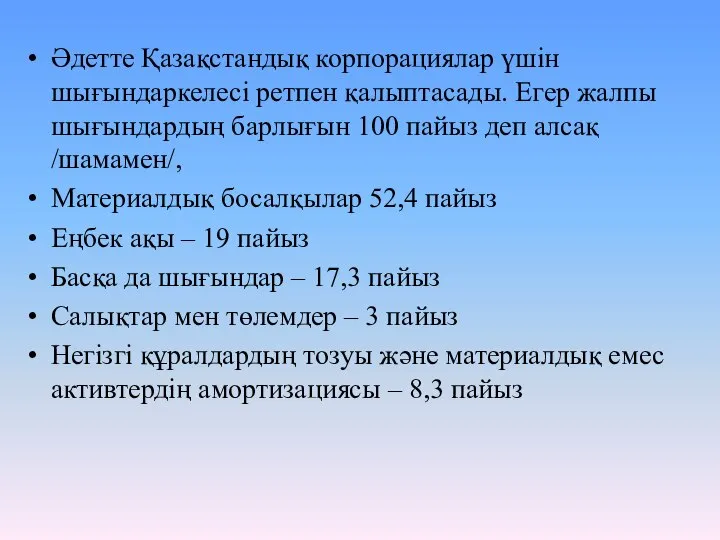 • Әдетте Қазақстандық корпорациялар үшін шығындаркелесі ретпен қалыптасады. Егер жалпы шығындардың барлығын 100 пайыз деп алсақ /шамамен/,
• Материалдық босалқылар 52,4 пайыз
• Еңбек ақы – 19 пайыз
• Басқа да шығындар – 17,3 пайыз
• Салықтар мен төлемдер – 3 пайыз
• Негізгі құралдардың тозуы және материалдық емес активтердің амортизациясы – 8,3 пайыз